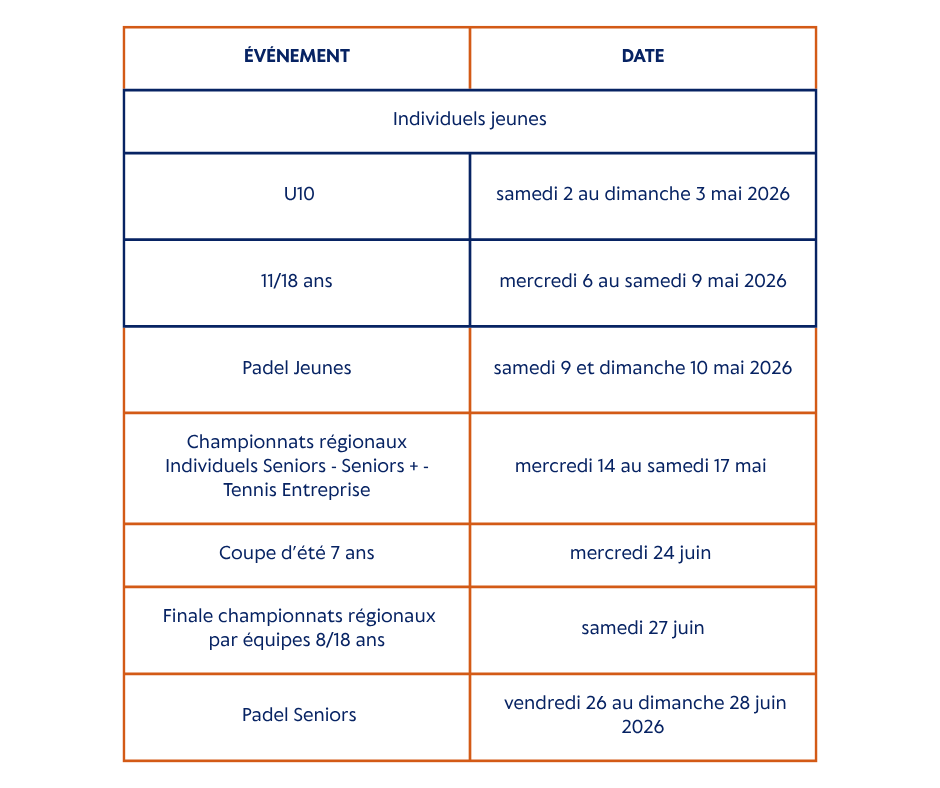 | ÉVÉNEMENT | DATE |
|---|---|
| Individuels jeunes | |
| U10 | samedi 2 au dimanche 3 mai 2026 |
| 11/18 ans | mercredi 6 au samedi 9 mai 2026 |
| Padel Jeunes | samedi 9 et dimanche 10 mai 2026 |
| Championnats régionaux Individuels Seniors - Seniors + - Tennis Entreprise | mercredi 14 au samedi 17 mai |
| Coupe d'été 7 ans | mercredi 24 juin |
| Finale championnats régionaux par équipes 8/18 ans | samedi 27 juin |
| Padel Seniors | vendredi 26 au dimanche 28 juin 2026 |